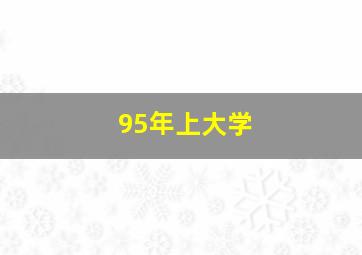 95年上大学